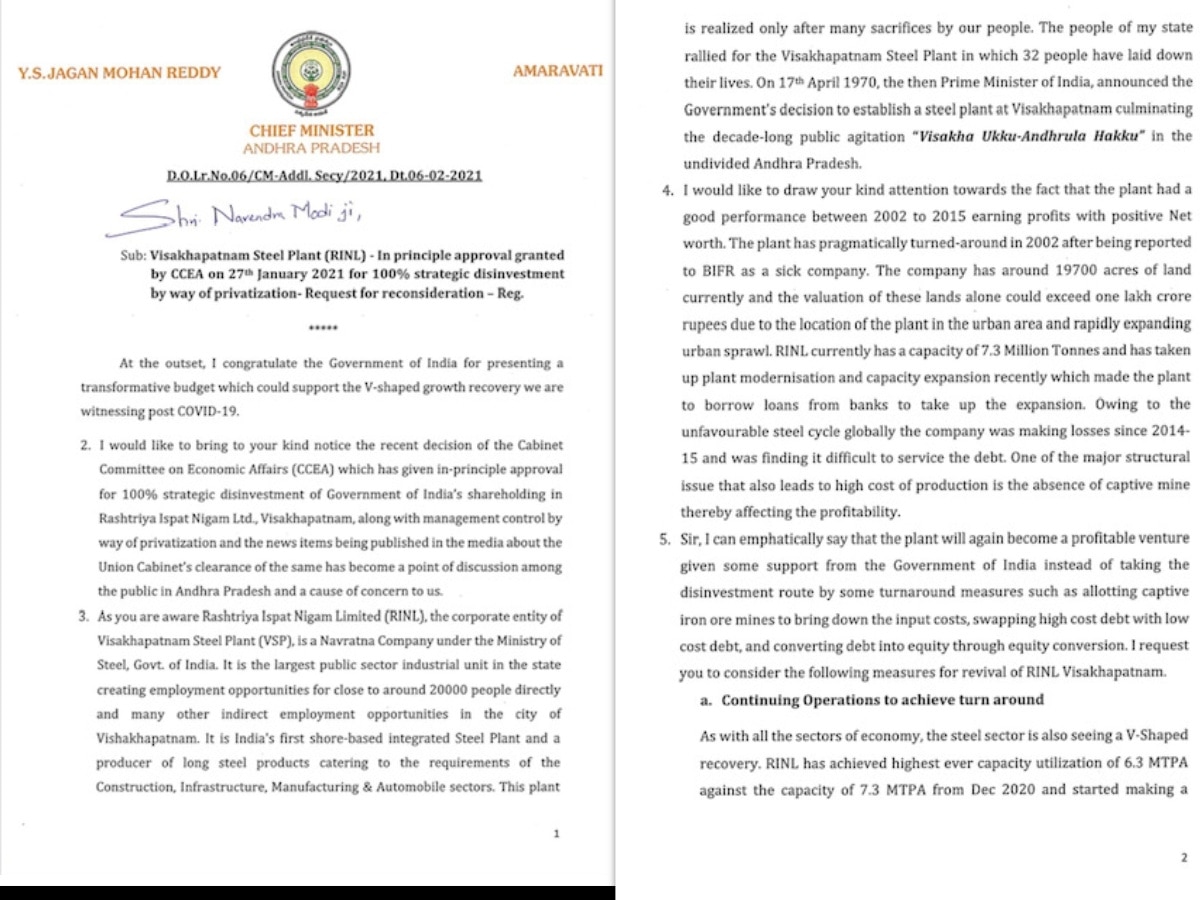 Y.S.JAGAN MOHAN REDDY

AMARAVATI

CHIEF MINISTER
ANDHRA PRADESH

D.O.Lr.No.06/CM-Addl. Secy/2021, Dt.06-02-2021

Shri Narendra Modi ji,

Sub: Visakhapatnam Steel Plant (RINL) - In principle approval granted by CCEA on 27th January 2021 for 100% strategic disinvestment by way of privatization- Request for reconsideration – Reg.

*****

At the outset, I congratulate the Government of India for presenting a transformative budget which could support the V-shaped growth recovery we are witnessing post COVID-19.

2. I would like to bring to your kind notice the recent decision of the Cabinet Committee on Economic Affairs (CCEA) which has given in-principle approval for 100% strategic disinvestment of Government of India's shareholding in Rashtriya Ispat Nigam Ltd., Visakhapatnam, along with management control by way of privatization and the news items being published in the media about the Union Cabinet's clearance of the same has become a point of discussion among the public in Andhra Pradesh and a cause of concern to us.

3. As you are aware Rashtriya Ispat Nigam Limited (RINL), the corporate entity of Visakhapatnam Steel Plant (VSP), is a Navratna Company under the Ministry of Steel, Govt. of India. It is the largest public sector industrial unit in the state creating employment opportunities for close to around 20000 people directly and many other indirect employment opportunities in the city of Vishakhapatnam. It is India's first shore-based integrated Steel Plant and a producer of long steel products catering to the requirements of the Construction, Infrastructure, Manufacturing & Automobile sectors. This plant

1

is realized only after many sacrifices by our people. The people of my state rallied for the Visakhapatnam Steel Plant in which 32 people have laid down their lives. On 17th April 1970, the then Prime Minister of India, announced the Government's decision to establish a steel plant at Visakhapatnam culminating the decade-long public agitation "Visakha Ukku-Andhrula Hakku" in the undivided Andhra Pradesh.

4. I would like to draw your kind attention towards the fact that the plant had a good performance between 2002 to 2015 earning profits with positive Net worth. The plant has pragmatically turned-around in 2002 after being reported to BIFR as a sick company. The company has around 19700 acres of land currently and the valuation of these lands alone could exceed one lakh crore rupees due to the location of the plant in the urban area and rapidly expanding urban sprawl. RINL currently has a capacity of 7.3 Million Tonnes and has taken up plant modernisation and capacity expansion recently which made the plant to borrow loans from banks to take up the expansion. Owing to the unfavourable steel cycle globally the company was making losses since 2014-15 and was finding it difficult to service the debt. One of the major structural issue that also leads to high cost of production is the absence of captive mine thereby affecting the profitability.

5. Sir, I can emphatically say that the plant will again become a profitable venture given some support from the Government of India instead of taking the disinvestment route by some turnaround measures such as allotting captive iron ore mines to bring down the input costs, swapping high cost debt with low cost debt, and converting debt into equity through equity conversion. I request you to consider the following measures for revival of RINL Visakhapatnam.

a. Continuing Operations to achieve turn around

As with all the sectors of economy, the steel sector is also seeing a V-Shaped recovery. RINL has achieved highest ever capacity utilization of 6.3 MTPA against the capacity of 7.3 MTPA from Dec 2020 and started making a

2